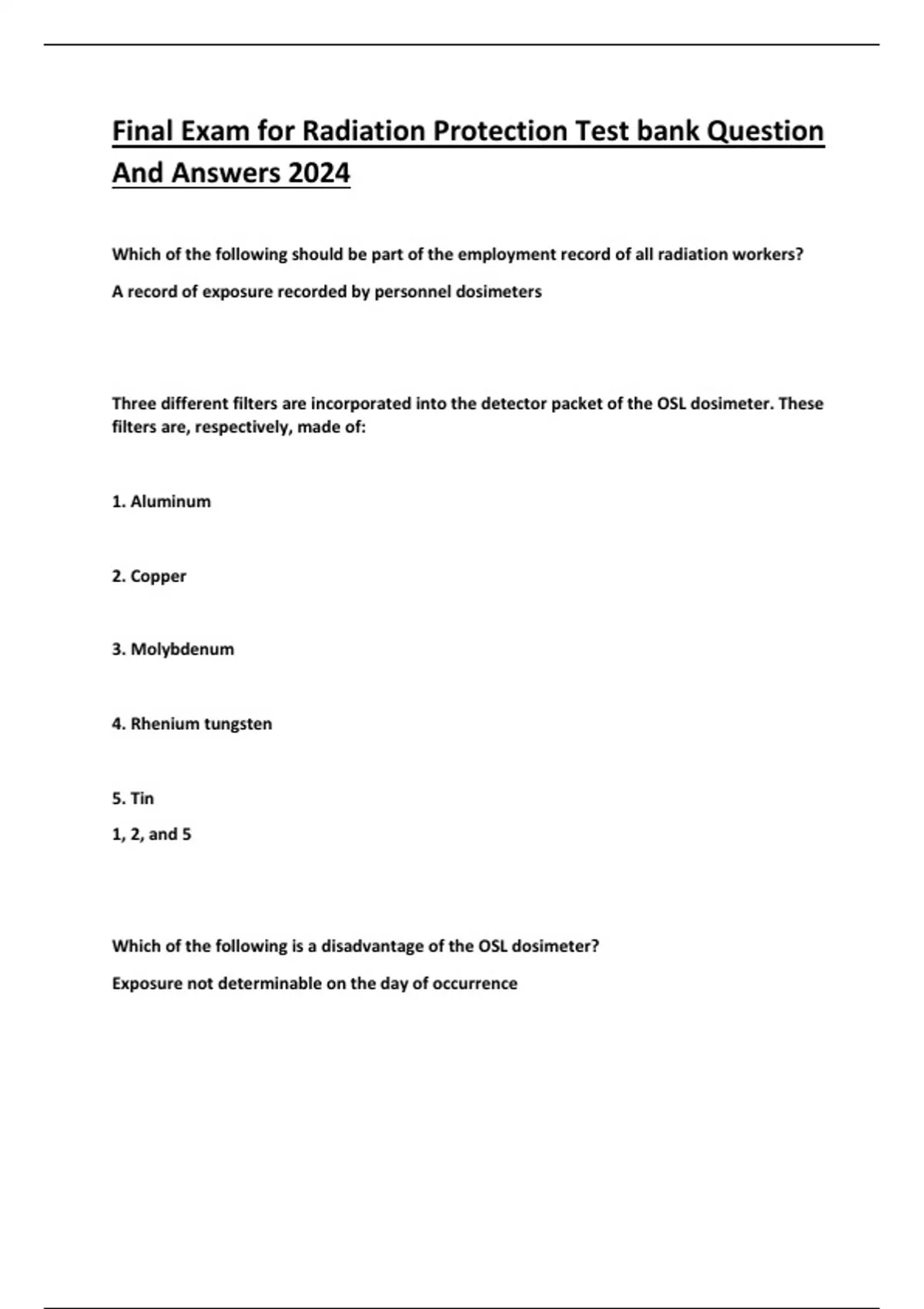 Final Exam for Radiation Protection Test bank Question And Answers 2024

Which of the following should be part of the employment record of all radiation workers?

A record of exposure recorded by personnel dosimeters

Three different filters are incorporated into the detector packet of the OSL dosimeter. These filters are, respectively, made of:

1. Aluminum

2. Copper

3. Molybdenum

4. Rhenium tungsten

5. Tin

1, 2, and 5

Which of the following is a disadvantage of the OSL dosimeter?

Exposure not determinable on the day of occurrence